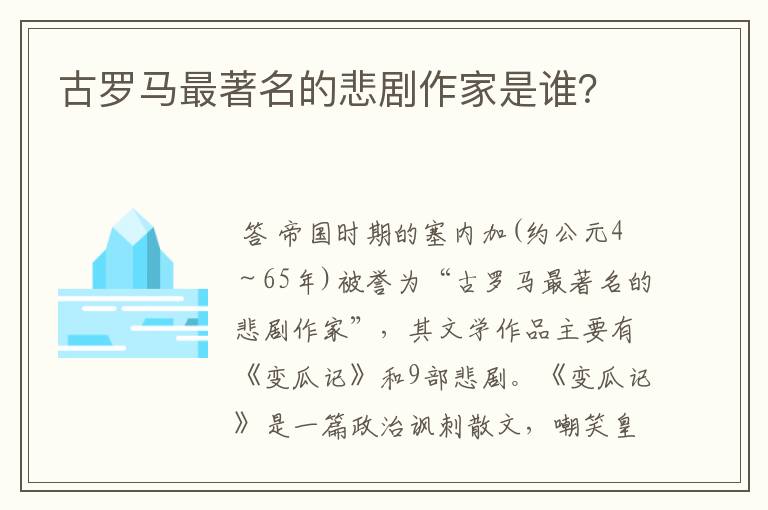 古罗马最著名的悲剧作家是谁？

答 帝国时期的塞内加(约公元4～65年)被誉为“古罗马最著名的悲剧作家”，其文学作品主要有《变瓜记》和9部悲剧。《变瓜记》是一篇政治讽刺散文，嘲笑皇